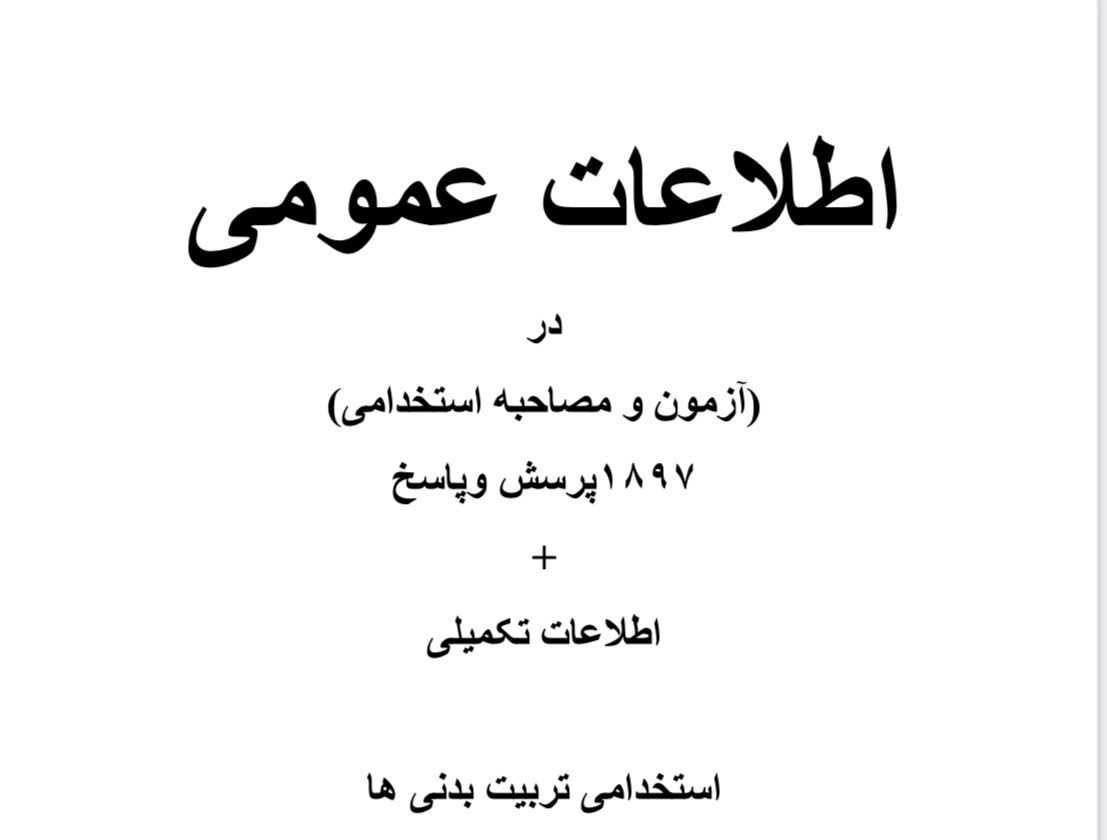 اطلاعات عمومی

در

(آزمون و مصاحبه استخدامی)

۱۸۹۷پرسش وپاسخ

+

اطلاعات تکمیلی

استخدامی تربیت بدنی ها